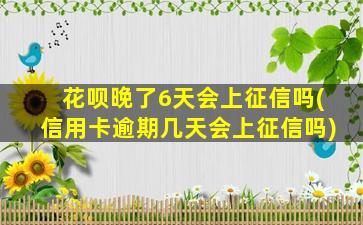 花呗晚了6天会上征信吗(信用卡逾期几天会上征信吗)